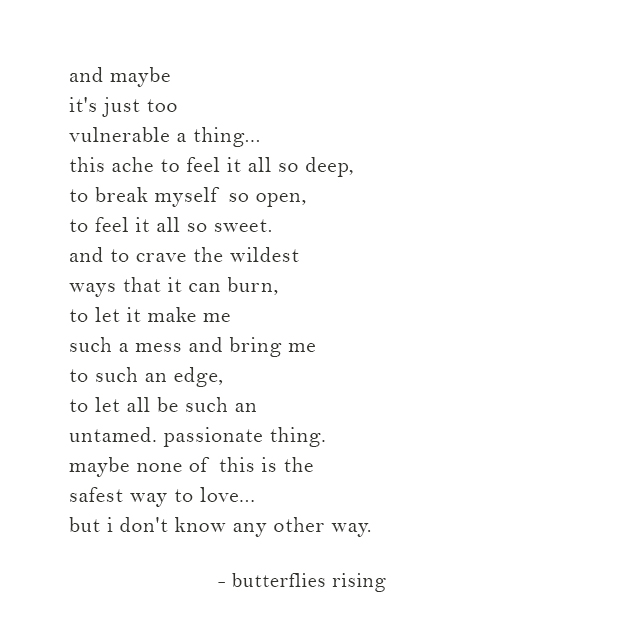 and maybe
it's just too
vulnerable a thing...
this ache to feel it all so deep,
to break myself so open,
to feel it all so sweet.
and to crave the wildest
ways that it can burn,
to let it make me
such a mess and bring me
to such an edge,
to let all be such an
untamed. passionate thing.
maybe none of this is the
safest way to love...
but i don't know any other way.

- butterflies rising